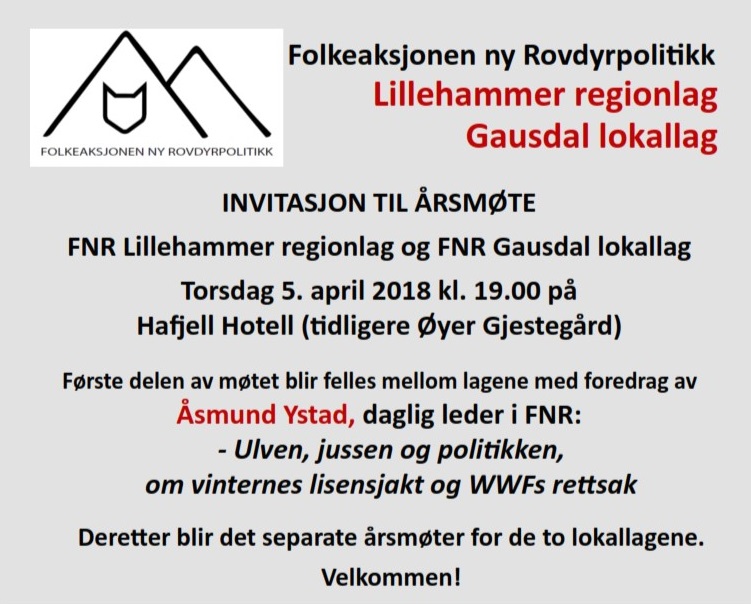 FOLKEAKSJONEN NY ROVDYRPOLITIKK

Folkeaksjonen ny Rovdyrpolitikk
Lillehammer regionlag
Gausdal lokallag

INVITASJON TIL ÅRSMØTE

FNR Lillehammer regionlag og FNR Gausdal lokallag

Torsdag 5. april 2018 kl. 19.00 på
Hafjell Hotell (tidligere Øyer Gjestegård)

Første delen av møtet blir felles mellom lagene med foredrag av
Åsmund Ystad, daglig leder i FNR:
- Ulven, jussen og politikken,
om vinternes lisensjakt og WWFs rettsak

Deretter blir det separate årsmøter for de to lokallagene.

Velkommen!